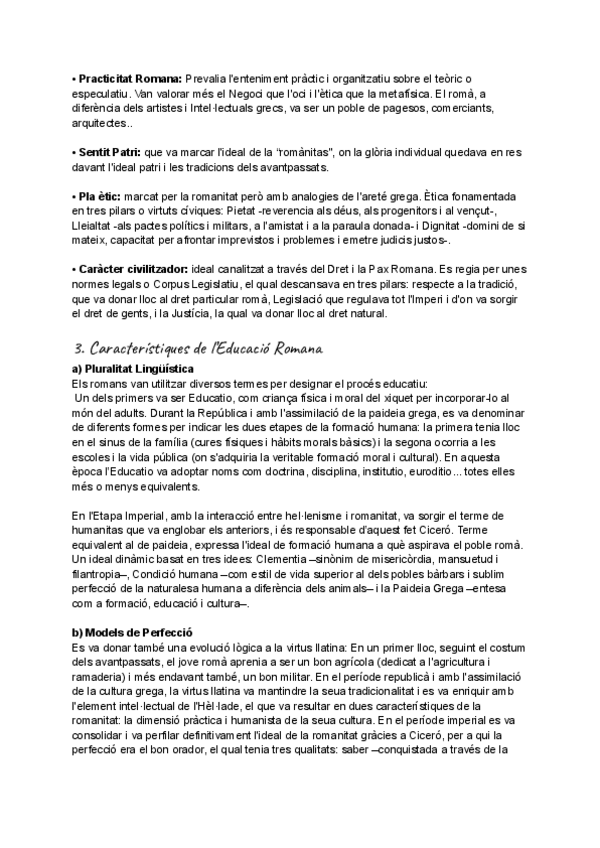 • **Practicitat Romana:** Prevalia l'enteniment pràctic i organitzatiu sobre el teòric o especulatiu. Van valorar més el Negoci que l'oci i l'ètica que la metafísica. El romà, a diferència dels artistes i Intel·lectuals grecs, va ser un poble de pagesos, comerciants, arquitectes..

• **Sentit Patri:** que va marcar l'ideal de la "romànitas", on la glòria individual quedava en res davant l'ideal patri i les tradicions dels avantpassats.

• **Pla ètic:** marcat per la romanitat però amb analogies de l'areté grega. Ètica fonamentada en tres pilars o virtuts cíviques: Pietat -reverencia als déus, als progenitors i al vençut-, Lleialtat -als pactes polítics i militars, a l'amistat i a la paraula donada- i Dignitat -domini de si mateix, capacitat per afrontar imprevistos i problemes i emetre judicis justos-.

• **Caràcter civilitzador:** ideal canalitzat a través del Dret i la Pax Romana. Es regia per unes normes legals o Corpus Legislatiu, el qual descansava en tres pilars: respecte a la tradició, que va donar lloc al dret particular romà, Legislació que regulava tot l'Imperi i d'on va sorgir el dret de gents, i la Justícia, la qual va donar lloc al dret natural.

3. Característiques de l'Educació Romana

**a) Pluralitat Lingüística**
Els romans van utilitzar diversos termes per designar el procés educatiu:
Un dels primers va ser Educatio, com criança física i moral del xiquet per incorporar-lo al món del adults. Durant la República i amb l'assimilació de la paideia grega, es va denominar de diferents formes per indicar les dues etapes de la formació humana: la primera tenia lloc en el sinus de la família (cures físiques i hàbits morals bàsics) i la segona ocorria a les escoles i la vida pública (on s'adquiria la veritable formació moral i cultural). En aquesta època l'Educatio va adoptar noms com doctrina, disciplina, institutio, euroditio... totes elles més o menys equivalents.

En l'Etapa Imperial, amb la interacció entre hel·lenisme i romanitat, va sorgir el terme de humanitas que va englobar els anteriors, i és responsable d'aquest fet Ciceró. Terme equivalent al de paideia, expressa l'ideal de formació humana a què aspirava el poble romà. Un ideal dinàmic basat en tres idees: Clementia –sinònim de misericòrdia, mansuetud i filantropia–, Condició humana –com estil de vida superior al dels pobles bàrbars i sublim perfecció de la naturalesa humana a diferència dels animals– i la Paideia Grega –entesa com a formació, educació i cultura–.

**b) Models de Perfecció**
Es va donar també una evolució lògica a la virtus llatina: En un primer lloc, seguint el costum dels avantpassats, el jove romà aprenia a ser un bon agrícola (dedicat a l'agricultura i ramaderia) i més endavant també, un bon militar. En el període republicà i amb l'assimilació de la cultura grega, la virtus llatina va mantindre la seua tradicionalitat i es va enriquir amb l'element intel·lectual de l'Hèl·lade, el que va resultar en dues característiques de la romanitat: la dimensió pràctica i humanista de la seua cultura. En el període imperial es va consolidar i va perfilar definitivament l'ideal de la romanitat gràcies a Ciceró, per a qui la perfecció era el bon orador, el qual tenia tres qualitats: saber –conquistada a través de la